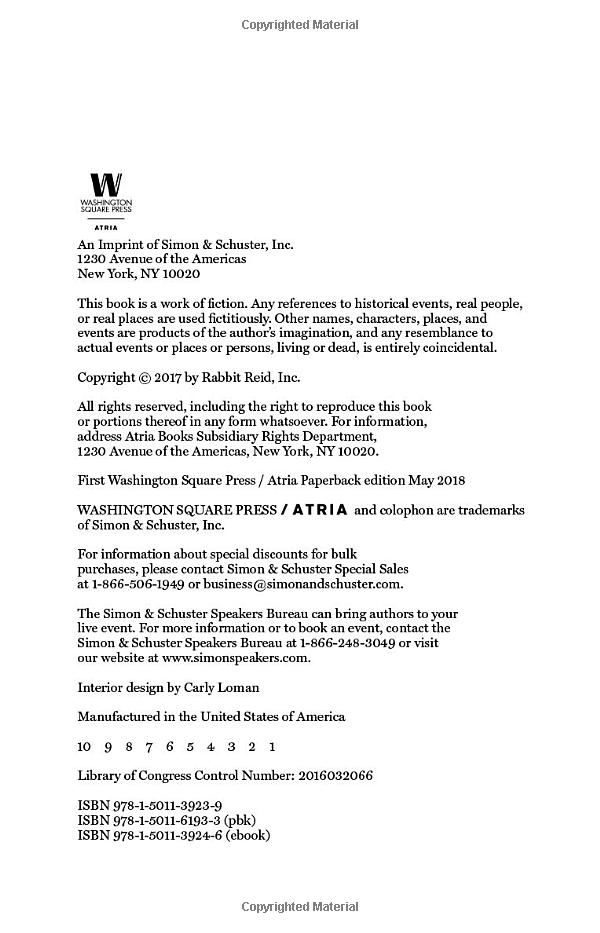 Copyrighted Material

W
WASHINGTON SQUARE PRESS
ATRIA

An Imprint of Simon & Schuster, Inc.
1230 Avenue of the Americas
New York, NY 10020

This book is a work of fiction. Any references to historical events, real people, or real places are used fictitiously. Other names, characters, places, and events are products of the author's imagination, and any resemblance to actual events or places or persons, living or dead, is entirely coincidental.

Copyright © 2017 by Rabbit Reid, Inc.

All rights reserved, including the right to reproduce this book or portions thereof in any form whatsoever. For information, address Atria Books Subsidiary Rights Department, 1230 Avenue of the Americas, New York, NY 10020.

First Washington Square Press / Atria Paperback edition May 2018

WASHINGTON SQUARE PRESS / ATRIA and colophon are trademarks of Simon & Schuster, Inc.

For information about special discounts for bulk purchases, please contact Simon & Schuster Special Sales at 1-866-506-1949 or business@simonandschuster.com.

The Simon & Schuster Speakers Bureau can bring authors to your live event. For more information or to book an event, contact the Simon & Schuster Speakers Bureau at 1-866-248-3049 or visit our website at www.simonspeakers.com.

Interior design by Carly Loman

Manufactured in the United States of America

10 9 8 7 6 5 4 3 2 1

Library of Congress Control Number: 2016032066

ISBN 978-1-5011-3923-9
ISBN 978-1-5011-6193-3 (pbk)
ISBN 978-1-5011-3924-6 (ebook)

Copyrighted Material